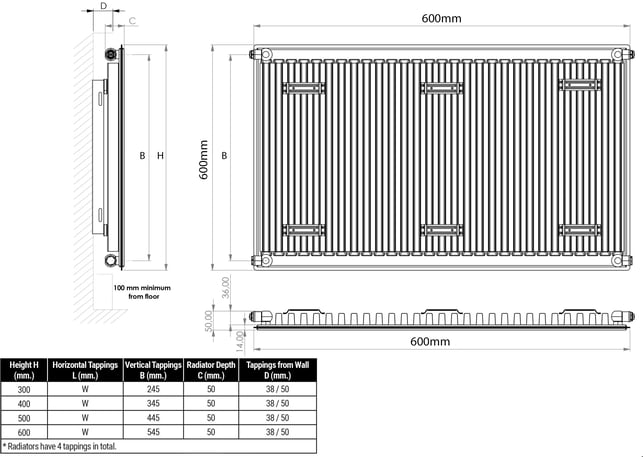 D

C

B H

100 mm minimum from floor

600mm

600mm

B

36.00

50.00

14.00

600mm

| Height H (mm.) | Horizontal Tappings L (mm.) | Vertical Tappings B (mm.) | Radiator Depth C (mm.) | Tappings from Wall D (mm.) |
|---|---|---|---|---|
| 300 | W | 245 | 50 | 38 / 50 |
| 400 | W | 345 | 50 | 38 / 50 |
| 500 | W | 445 | 50 | 38 / 50 |
| 600 | W | 545 | 50 | 38 / 50 |

* Radiators have 4 tappings in total.